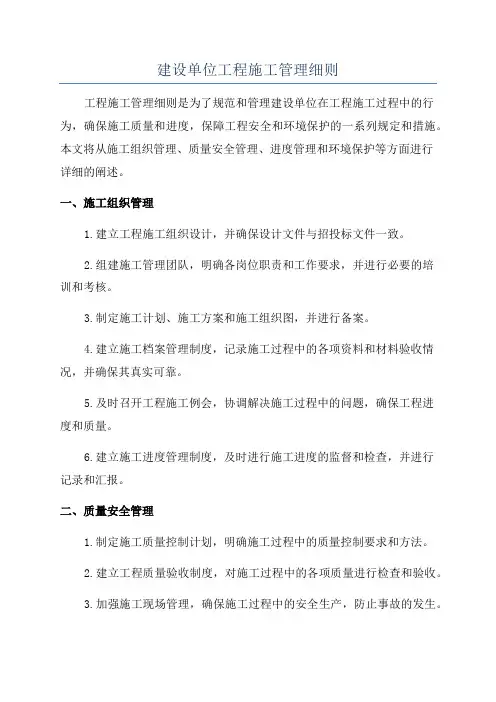 建设单位工程施工管理细则

工程施工管理细则是为了规范和管理建设单位在工程施工过程中的行为，确保施工质量和进度，保障工程安全和环境保护的一系列规定和措施。本文将从施工组织管理、质量安全管理、进度管理和环境保护等方面进行详细的阐述。

一、施工组织管理

1.建立工程施工组织设计，并确保设计文件与招投标文件一致。

2.组建施工管理团队，明确各岗位职责和工作要求，并进行必要的培训和考核。

3.制定施工计划、施工方案和施工组织图，并进行备案。

4.建立施工档案管理制度，记录施工过程中的各项资料和材料验收情况，并确保其真实可靠。

5.及时召开工程施工例会，协调解决施工过程中的问题，确保工程进度和质量。

6.建立施工进度管理制度，及时进行施工进度的监督和检查，并进行记录和汇报。

二、质量安全管理

1.制定施工质量控制计划，明确施工过程中的质量控制要求和方法。

2.建立工程质量验收制度，对施工过程中的各项质量进行检查和验收。

3.加强施工现场管理，确保施工过程中的安全生产，防止事故的发生。